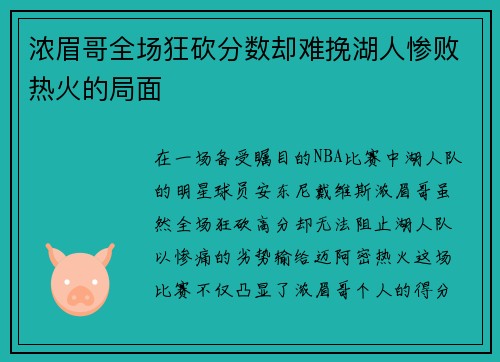 浓眉哥全场狂砍分数却难挽湖人惨败热火的局面

在一场备受瞩目的NBA比赛中湖人队的明星球员安东尼戴维斯浓眉哥虽然全场狂砍高分却无法阻止湖人队以惨痛的劣势输给迈阿密热火这场比赛不仅凸显了浓眉哥个人的得分